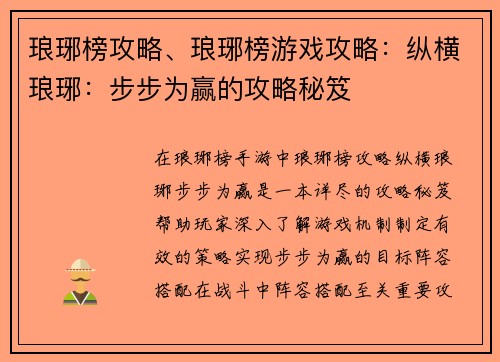 琅琊榜攻略、琅琊榜游戏攻略：纵横琅琊：步步为赢的攻略秘笈

在琅琊榜手游中琅琊榜攻略纵横琅琊步步为赢是一本详尽的攻略秘笈帮助玩家深入了解游戏机制制定有效的策略实现步步为赢的目标阵容搭配在战斗中阵容搭配至关重要攻